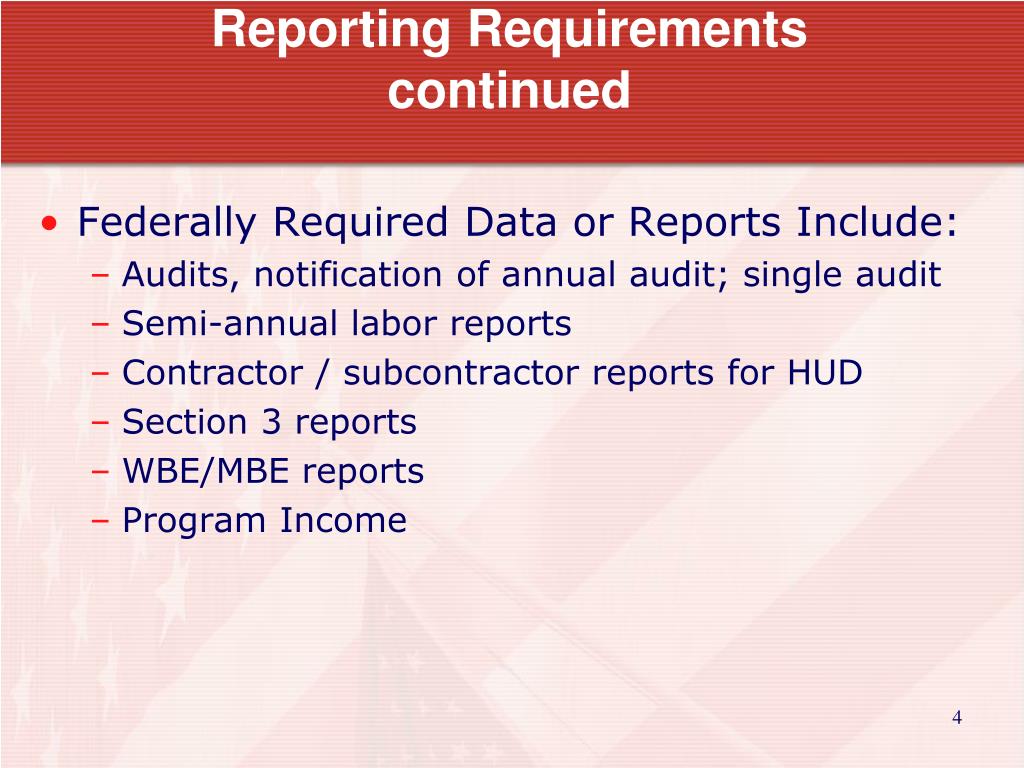 Reporting Requirements continued

• Federally Required Data or Reports Include:
– Audits, notification of annual audit; single audit
– Semi-annual labor reports
– Contractor / subcontractor reports for HUD
– Section 3 reports
– WBE/MBE reports
– Program Income

4